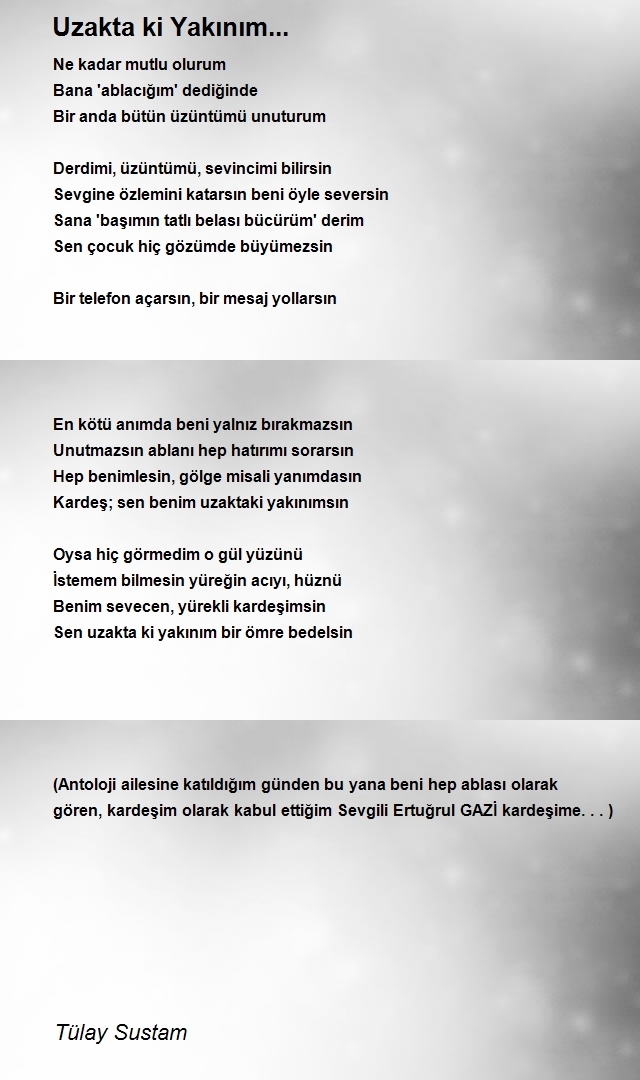 Uzakta ki Yakınım...

Ne kadar mutlu olurum
Bana 'ablacığım' dediğinde
Bir anda bütün üzüntümü unuturum

Derdimi, üzüntümü, sevincimi bilirsin
Sevgine özlemini katarsın beni öyle seversin
Sana 'başımın tatlı belası bücürüm' derim
Sen çocuk hiç gözümde büyümezsin

Bir telefon açarsın, bir mesaj yollarsın

En kötü anımda beni yalnız bırakmazsın
Unutmazsın ablanı hep hatırımı sorarsın
Hep benimlesin, gölge misali yanımdasın
Kardeş; sen benim uzaktaki yakınımsın

Oysa hiç görmedim o gül yüzünü
İstemem bilmesin yüreğin acıyı, hüznü
Benim sevecen, yürekli kardeşimsin
Sen uzakta ki yakınım bir ömre bedelsin

(Antoloji ailesine katıldığım günden bu yana beni hep ablası olarak gören, kardeşim olarak kabul ettiğim Sevgili Ertuğrul GAZİ kardeşime. . . )

Tülay Sustam